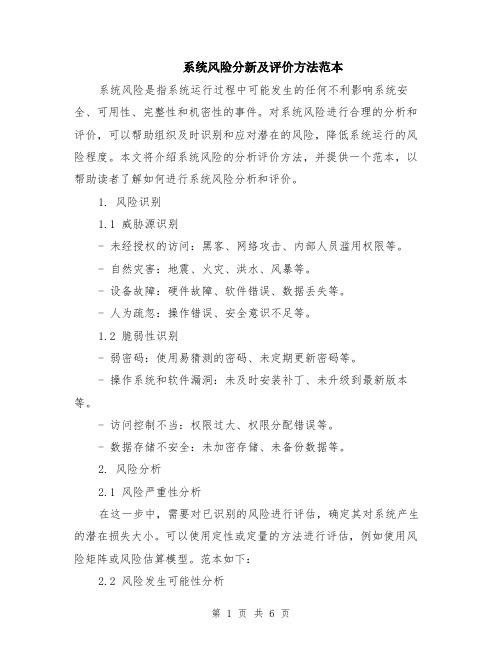 系统风险分新及评价方法范本

系统风险是指系统运行过程中可能发生的任何不利影响系统安全、可用性、完整性和机密性的事件。对系统风险进行合理的分析和评价，可以帮助组织及时识别和应对潜在的风险，降低系统运行的风险程度。本文将介绍系统风险的分析评价方法，并提供一个范本，以帮助读者了解如何进行系统风险分析和评价。

1. 风险识别

1.1 威胁源识别

- 未经授权的访问：黑客、网络攻击、内部人员滥用权限等。

- 自然灾害：地震、火灾、洪水、风暴等。

- 设备故障：硬件故障、软件错误、数据丢失等。

- 人为疏忽：操作错误、安全意识不足等。

1.2 脆弱性识别

- 弱密码：使用易猜测的密码、未定期更新密码等。

- 操作系统和软件漏洞：未及时安装补丁、未升级到最新版本等。

- 访问控制不当：权限过大、权限分配错误等。

- 数据存储不安全：未加密存储、未备份数据等。

2. 风险分析

2.1 风险严重性分析

在这一步中，需要对已识别的风险进行评估，确定其对系统产生的潜在损失大小。可以使用定性或定量的方法进行评估，例如使用风险矩阵或风险估算模型。范本如下：

2.2 风险发生可能性分析

第 1 页 共 6 页